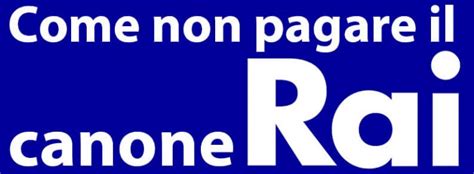 Come non pagare il canone Rai